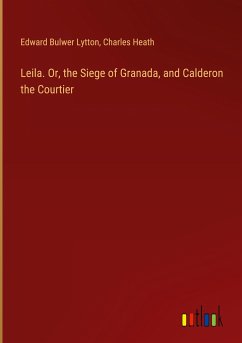 Edward Bulwer Lytton, Charles Heath

Leila. Or, the Siege of Granada, and Calderon the Courtier

outlook